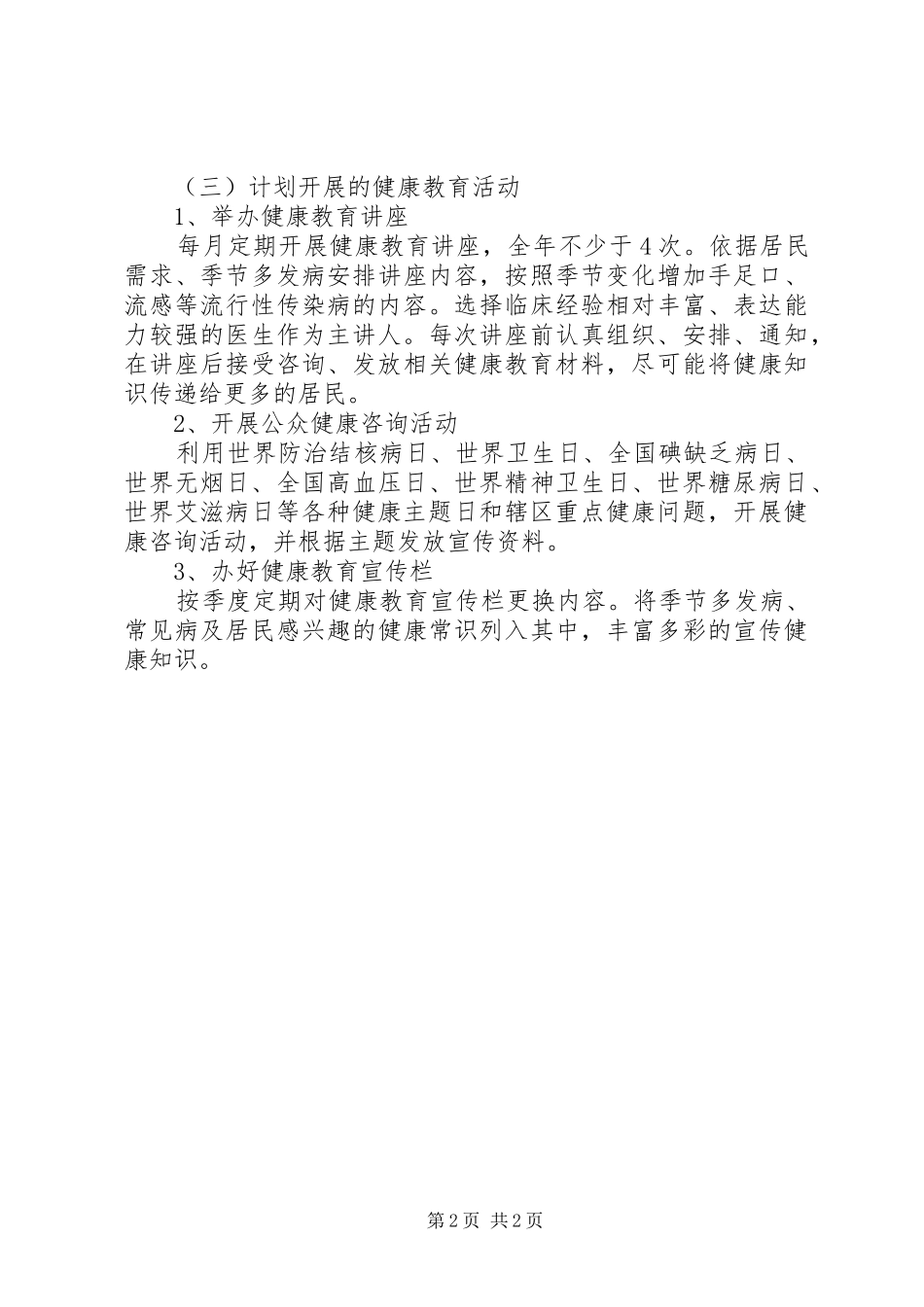 （三）计划开展的健康教育活动

1、举办健康教育讲座

每月定期开展健康教育讲座，全年不少于4次。依据居民需求、季节多发病安排讲座内容，按照季节变化增加手足口、流感等流行性传染病的内容。选择临床经验相对丰富、表达能力较强的医生作为主讲人。每次讲座前认真组织、安排、通知，在讲座后接受咨询、发放相关健康教育材料，尽可能将健康知识传递给更多的居民。

2、开展公众健康咨询活动

利用世界防治结核病日、世界卫生日、全国碘缺乏病日、世界无烟日、全国高血压日、世界精神卫生日、世界糖尿病日、世界艾滋病日等各种健康主题日和辖区重点健康问题，开展健康咨询活动，并根据主题发放宣传资料。

3、办好健康教育宣传栏

按季度定期对健康教育宣传栏更换内容。将季节多发病、常见病及居民感兴趣的健康常识列入其中，丰富多彩的宣传健康知识。

第2页 共2页